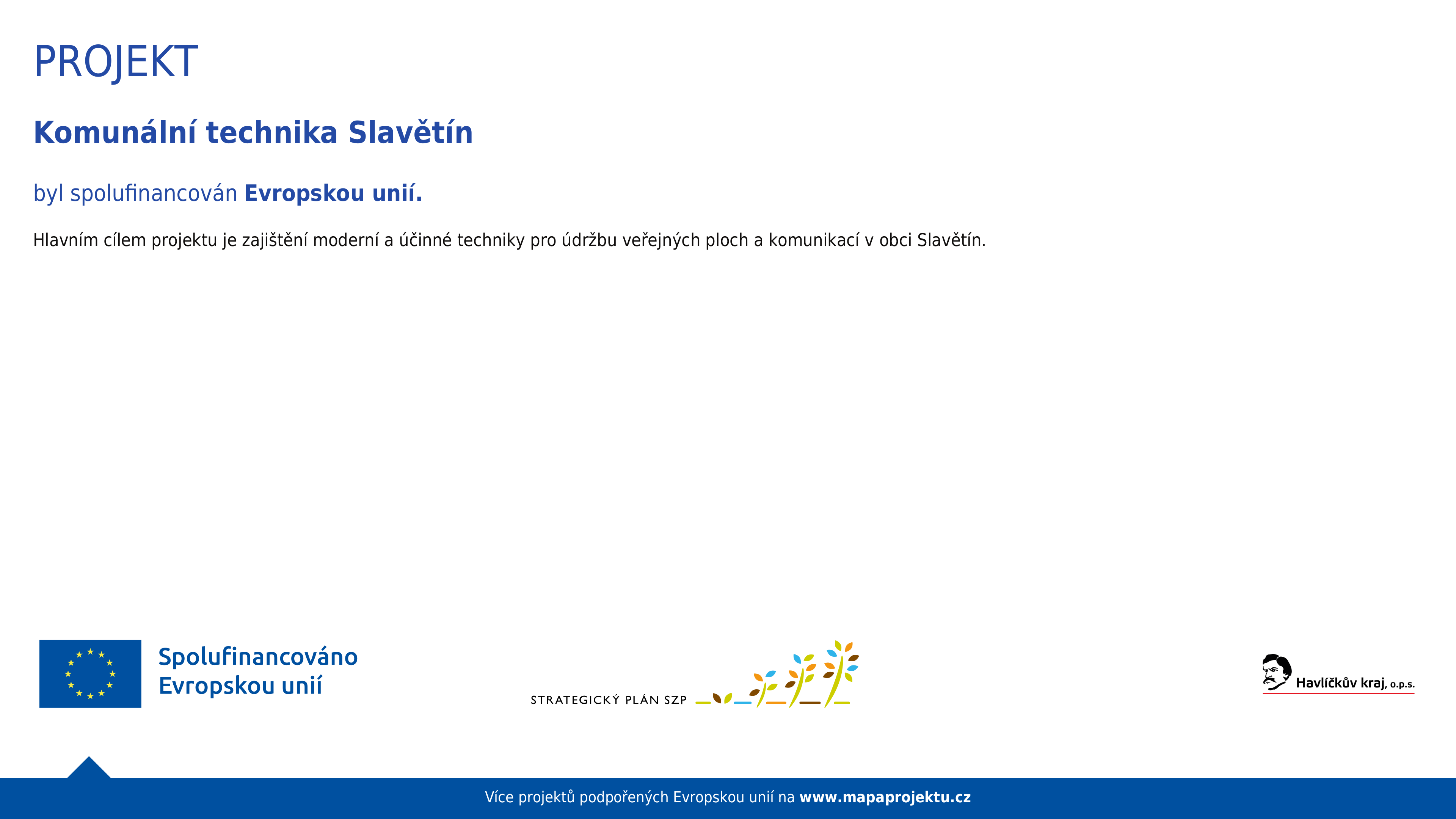 PROJEKT

Komunální technika Slavětín

byl spolufinancován Evropskou unií.

Hlavním cílem projektu je zajištění moderní a účinné techniky pro údržbu veřejných ploch a komunikací v obci Slavětín.

Spolufinancováno
Evropskou unií

STRATEGICKÝ PLÁN SZP

Havlíčkův kraj, o.p.s.

Více projektů podpořených Evropskou unií na www.mapaprojektu.cz